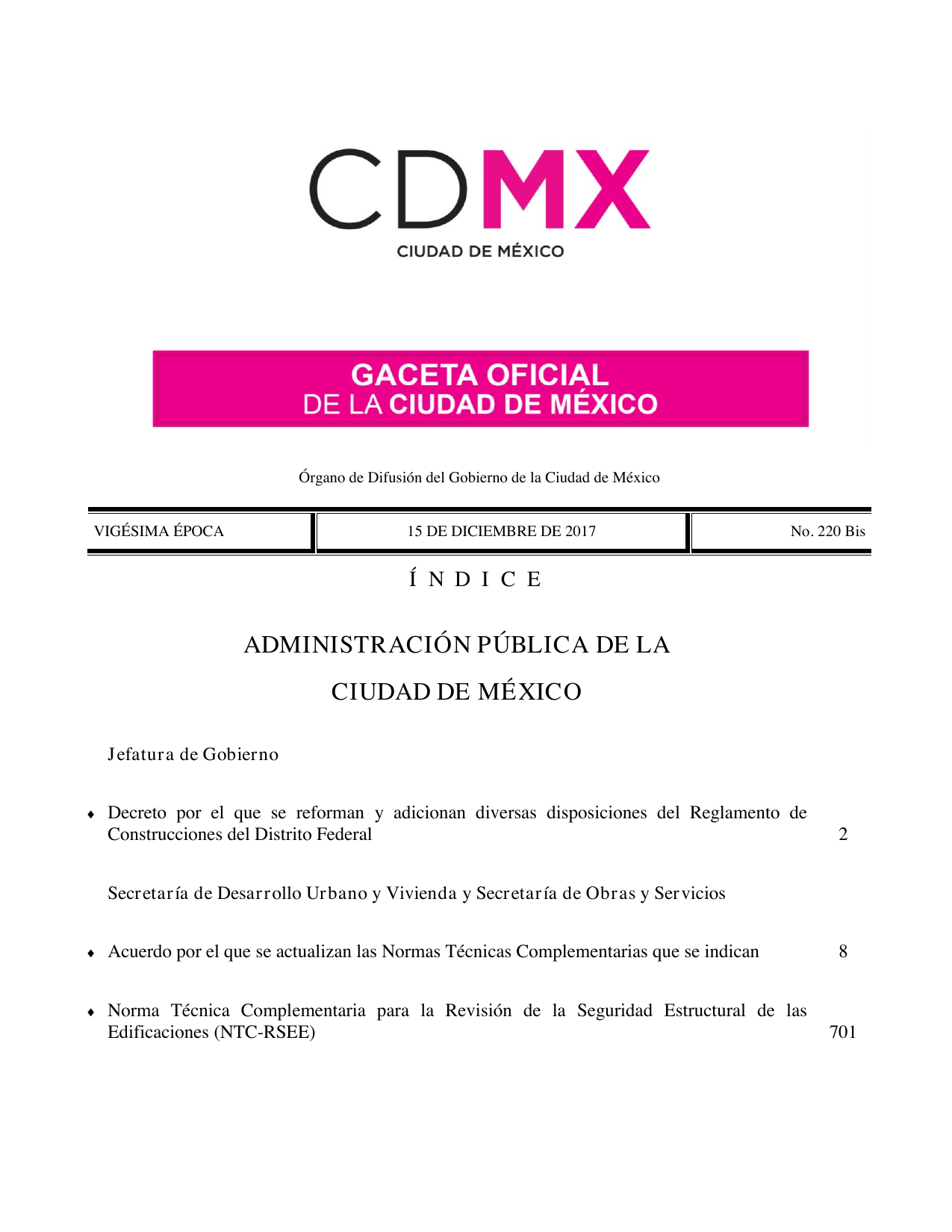 CDMX
CIUDAD DE MÉXICO

GACETA OFICIAL
DE LA CIUDAD DE MÉXICO

Órgano de Difusión del Gobierno de la Ciudad de México

| VIGÉSIMA ÉPOCA | 15 DE DICIEMBRE DE 2017 | No. 220 Bis |
|---|---|---|

Í N D I C E

ADMINISTRACIÓN PÚBLICA DE LA

CIUDAD DE MÉXICO

Jefatura de Gobierno

♦ Decreto por el que se reforman y adicionan diversas disposiciones del Reglamento de Construcciones del Distrito Federal 2

Secretaría de Desarrollo Urbano y Vivienda y Secretaría de Obras y Servicios

♦ Acuerdo por el que se actualizan las Normas Técnicas Complementarias que se indican 8

♦ Norma Técnica Complementaria para la Revisión de la Seguridad Estructural de las Edificaciones (NTC-RSEE) 701